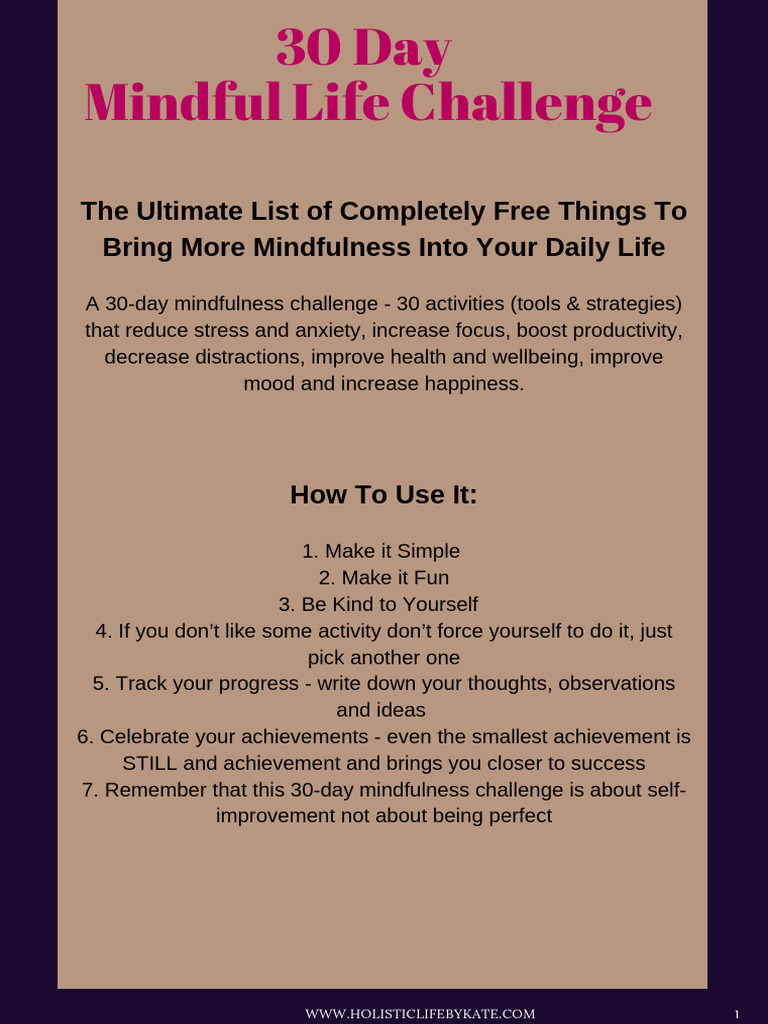 30 Day
Mindful Life Challenge

The Ultimate List of Completely Free Things To Bring More Mindfulness Into Your Daily Life

A 30-day mindfulness challenge - 30 activities (tools & strategies) that reduce stress and anxiety, increase focus, boost productivity, decrease distractions, improve health and wellbeing, improve mood and increase happiness.

How To Use It:

1. Make it Simple
2. Make it Fun
3. Be Kind to Yourself
4. If you don't like some activity don't force yourself to do it, just pick another one
5. Track your progress - write down your thoughts, observations and ideas
6. Celebrate your achievements - even the smallest achievement is STILL and achievement and brings you closer to success
7. Remember that this 30-day mindfulness challenge is about self-improvement not about being perfect

WWW.HOLISTICLIFEBYKATE.COM

1